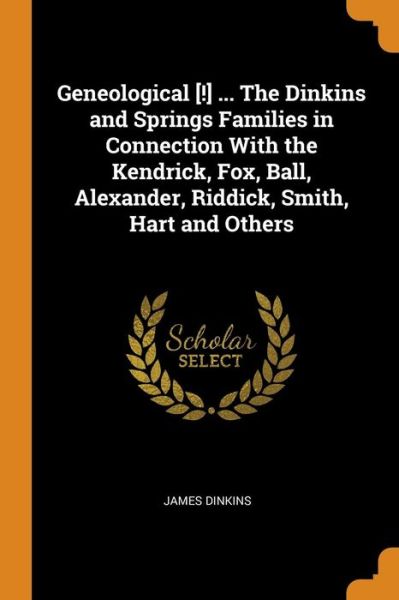 Geneological [!] ... The Dinkins and Springs Families in Connection With the Kendrick, Fox, Ball, Alexander, Riddick, Smith, Hart and Others

Scholar
SELECT

JAMES DINKINS